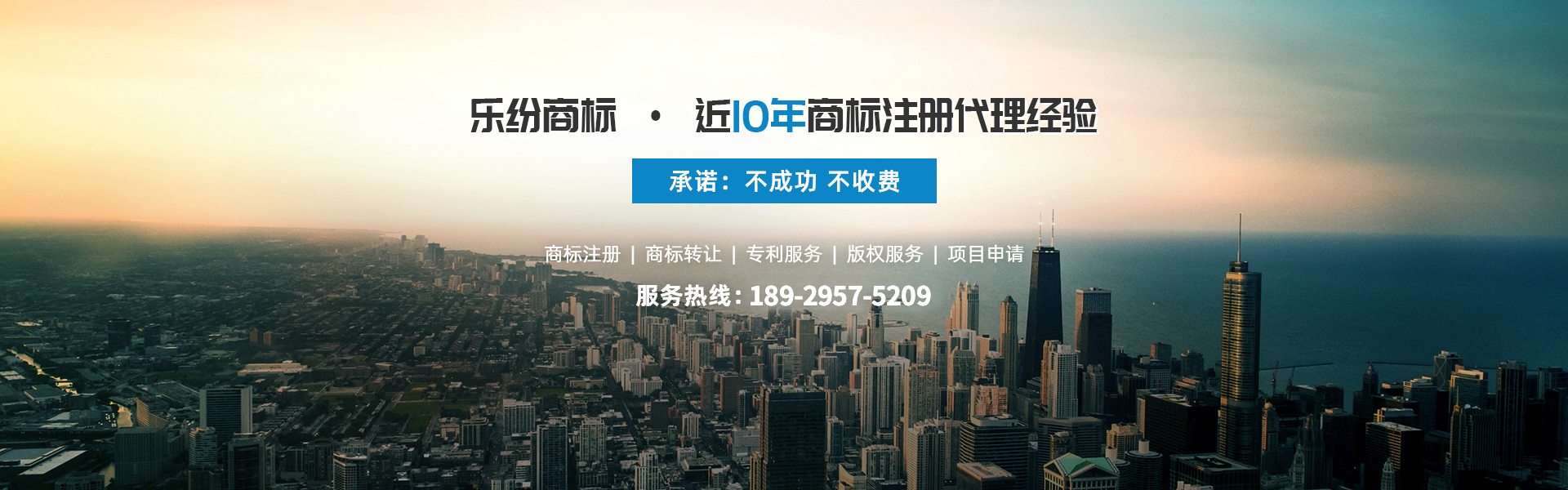 乐纷商标 · 近10年商标注册代理经验

承诺：不成功 不收费

商标注册 | 商标转让 | 专利服务 | 版权服务 | 项目申请

服务热线：189-2957-5209